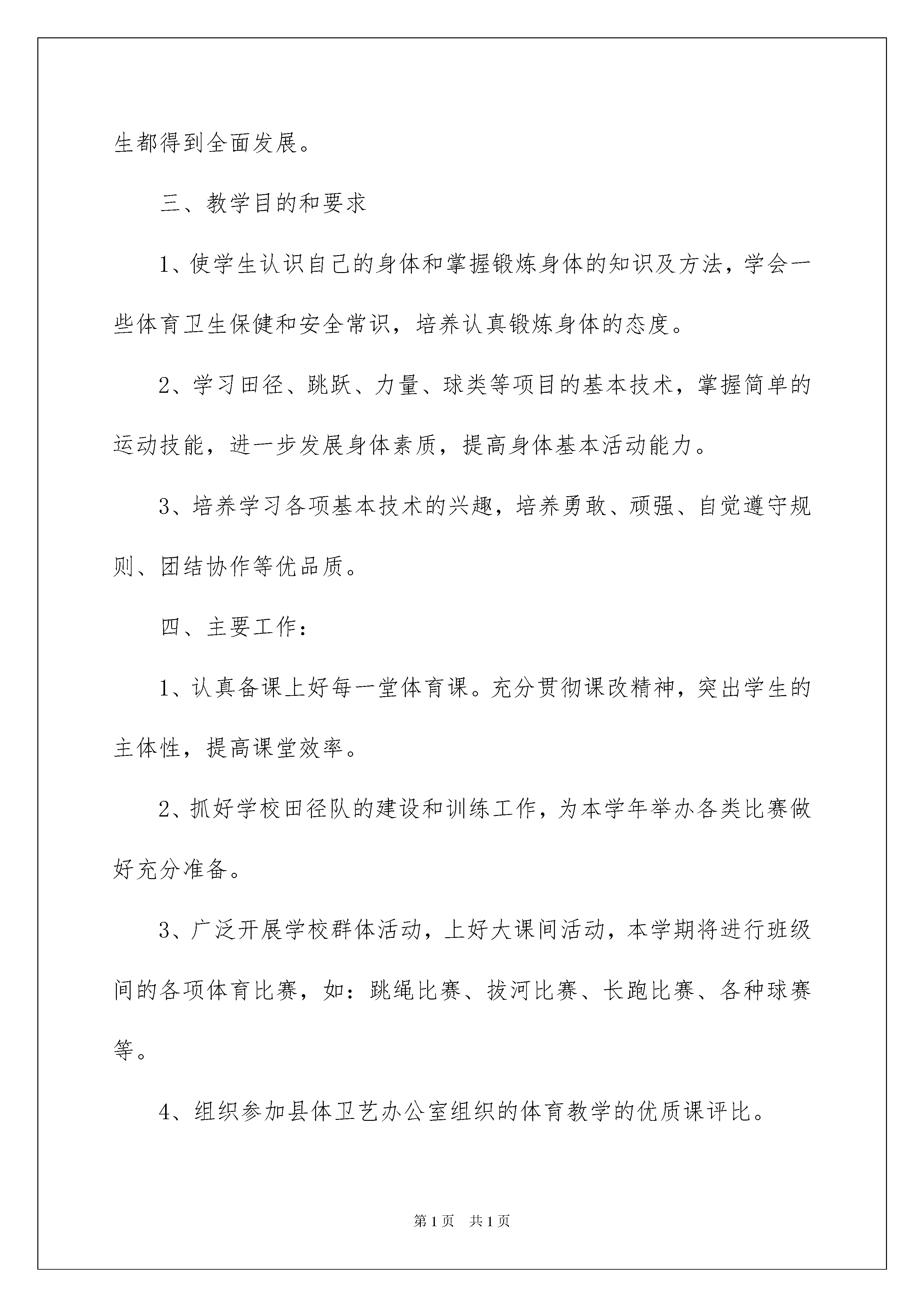 生都得到全面发展。

三、教学目的和要求

1、使学生认识自己的身体和掌握锻炼身体的知识及方法，学会一些体育卫生保健和安全常识，培养认真锻炼身体的态度。

2、学习田径、跳跃、力量、球类等项目的基本技术，掌握简单的运动技能，进一步发展身体素质，提高身体基本活动能力。

3、培养学习各项基本技术的兴趣，培养勇敢、顽强、自觉遵守规则、团结协作等优品质。

四、主要工作：

1、认真备课上好每一堂体育课。充分贯彻课改精神，突出学生的主体性，提高课堂效率。

2、抓好学校田径队的建设和训练工作，为本学年举办各类比赛做好充分准备。

3、广泛开展学校群体活动，上好大课间活动，本学期将进行班级间的各项体育比赛，如：跳绳比赛、拔河比赛、长跑比赛、各种球赛等。

4、组织参加县体卫艺办公室组织的体育教学的优质课评比。

第1页 共1页